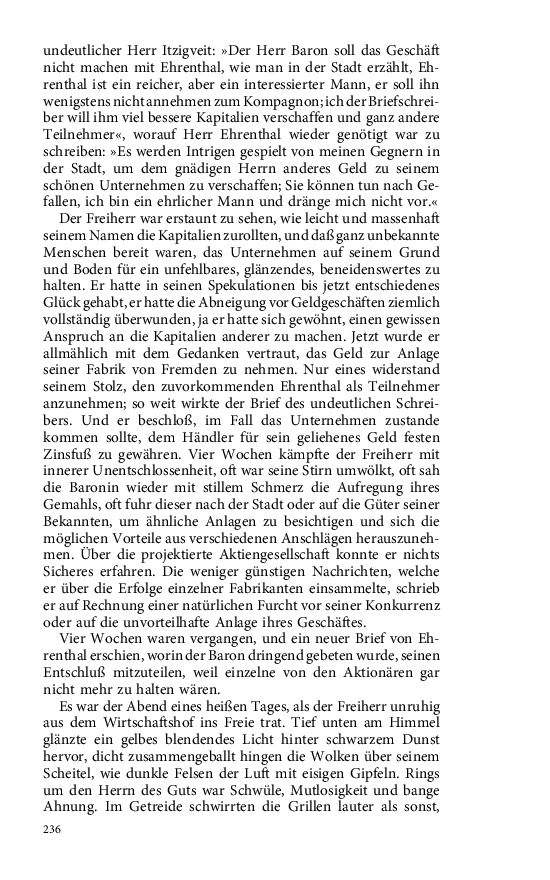 undeutlicher Herr Itzigveit: »Der Herr Baron soll das Geschäft nicht machen mit Ehrenthal, wie man in der Stadt erzählt, Ehrenthal ist ein reicher, aber ein interessierter Mann, er soll ihn wenigstens nicht annehmen zum Kompagnon; ich der Briefschreiber will ihm viel bessere Kapitalien verschaffen und ganz andere Teilnehmer«, worauf Herr Ehrenthal wieder genötigt war zu schreiben: »Es werden Intrigen gespielt von meinen Gegnern in der Stadt, um dem gnädigen Herrn anderes Geld zu seinem schönen Unternehmen zu verschaffen; Sie können tun nach Gefallen, ich bin ein ehrlicher Mann und dränge mich nicht vor.«

Der Freiherr war erstaunt zu sehen, wie leicht und massenhaft seinem Namen die Kapitalien zurollten, und daß ganz unbekannte Menschen bereit waren, das Unternehmen auf seinem Grund und Boden für ein unfehlbares, glänzendes, beneidenswertes zu halten. Er hatte in seinen Spekulationen bis jetzt entschiedenes Glück gehabt, er hatte die Abneigung vor Geldgeschäften ziemlich vollständig überwunden, ja er hatte sich gewöhnt, einen gewissen Anspruch an die Kapitalien anderer zu machen. Jetzt wurde er allmählich mit dem Gedanken vertraut, das Geld zur Anlage seiner Fabrik von Fremden zu nehmen. Nur eines widerstand seinem Stolz, den zuvorkommenden Ehrenthal als Teilnehmer anzunehmen; so weit wirkte der Brief des undeutlichen Schreibers. Und er beschloß, im Fall das Unternehmen zustande kommen sollte, dem Händler für sein geliehenes Geld festen Zinsfuß zu gewähren. Vier Wochen kämpfte der Freiherr mit innerer Unentschlossenheit, oft war seine Stirn umwölkt, oft sah die Baronin wieder mit stillem Schmerz die Aufregung ihres Gemahls, oft fuhr dieser nach der Stadt oder auf die Güter seiner Bekannten, um ähnliche Anlagen zu besichtigen und sich die möglichen Vorteile aus verschiedenen Anschlägen herauszunehmen. Über die projektierte Aktiengesellschaft konnte er nichts Sicheres erfahren. Die weniger günstigen Nachrichten, welche er über die Erfolge einzelner Fabrikanten einsammelte, schrieb er auf Rechnung einer natürlichen Furcht vor seiner Konkurrenz oder auf die unvorteilhafte Anlage ihres Geschäftes.

Vier Wochen waren vergangen, und ein neuer Brief von Ehrenthal erschien, worin der Baron dringend gebeten wurde, seinen Entschluß mitzuteilen, weil einzelne von den Aktionären gar nicht mehr zu halten wären.

Es war der Abend eines heißen Tages, als der Freiherr unruhig aus dem Wirtschaftshof ins Freie trat. Tief unten am Himmel glänzte ein gelbes blendendes Licht hinter schwarzem Dunst hervor, dicht zusammengeballt hingen die Wolken über seinem Scheitel, wie dunkle Felsen der Luft mit eisigen Gipfeln. Rings um den Herrn des Guts war Schwüle, Mutlosigkeit und bange Ahnung. Im Getreide schwirrten die Grillen lauter als sonst,

236